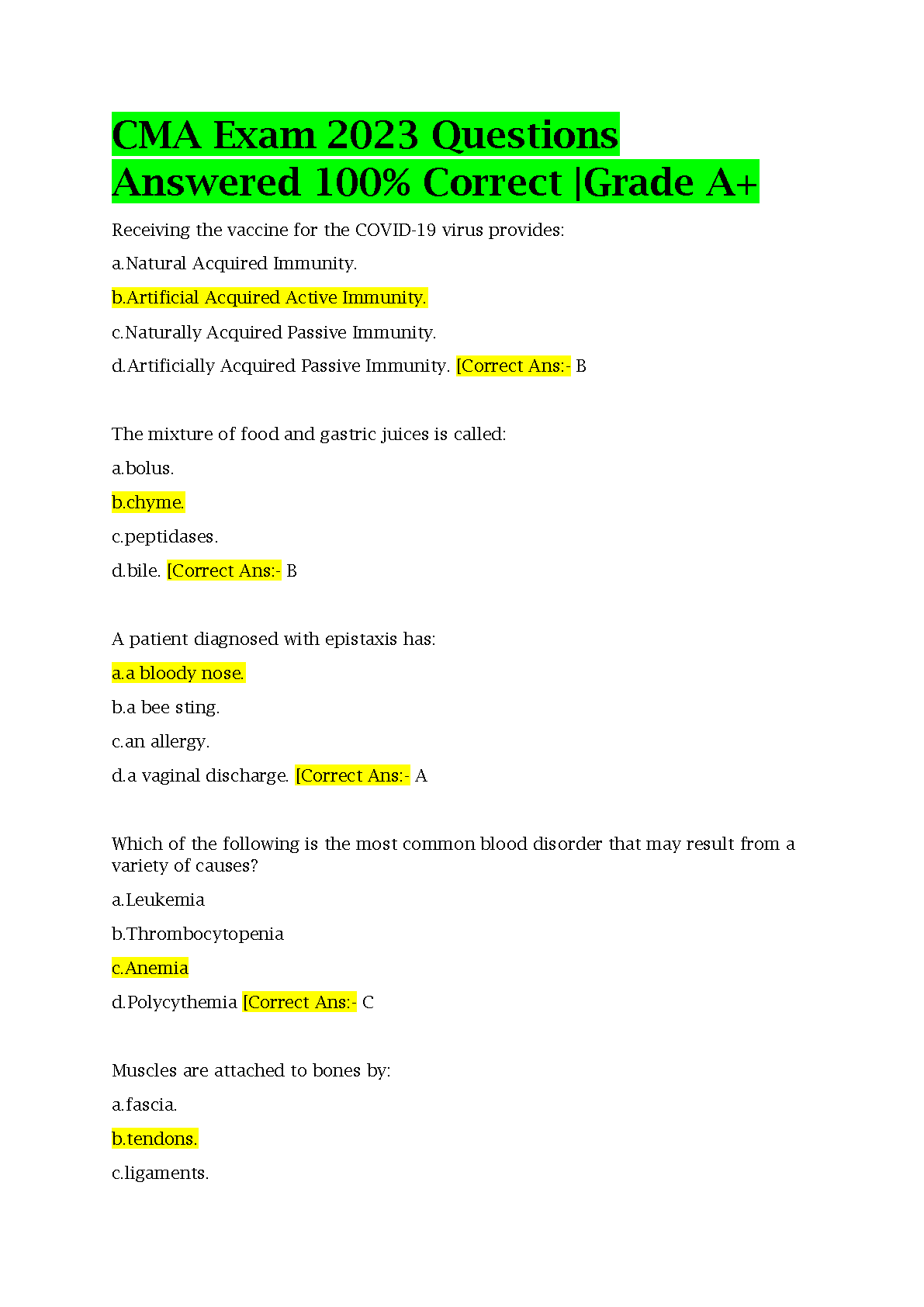 CMA Exam 2023 Questions Answered 100% Correct |Grade A+

Receiving the vaccine for the COVID-19 virus provides:

a.Natural Acquired Immunity.

b.Artificial Acquired Active Immunity.

c.Naturally Acquired Passive Immunity.

d.Artificially Acquired Passive Immunity. [Correct Ans:- B

The mixture of food and gastric juices is called:

a.bolus.

b.chyme.

c.peptidases.

d.bile. [Correct Ans:- B

A patient diagnosed with epistaxis has:

a.a bloody nose.

b.a bee sting.

c.an allergy.

d.a vaginal discharge. [Correct Ans:- A

Which of the following is the most common blood disorder that may result from a variety of causes?

a.Leukemia

b.Thrombocytopenia

c.Anemia

d.Polycythemia [Correct Ans:- C

Muscles are attached to bones by:

a.fascia.

b.tendons.

c.ligaments.